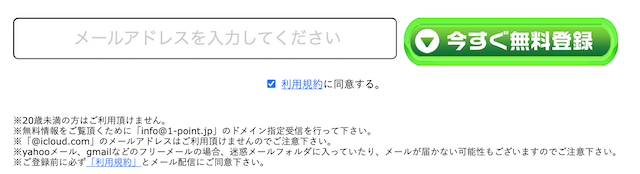 メールアドレスを入力してください

今すぐ無料登録

利用規約に同意する。

※20歳未満の方はご利用頂けません。
※無料情報をご覧頂くために「info@1-point.jp」のドメイン指定受信を行って下さい。
※「@icloud.com」のメールアドレスはご利用頂けませんのでご注意下さい。
※yahooメール、gmailなどのフリーメールの場合、迷惑メールフォルダに入っていたり、メールが届かない可能性もございますのでご注意下さい。
※ご登録前に必ず「利用規約」とメール配信にご同意下さい。